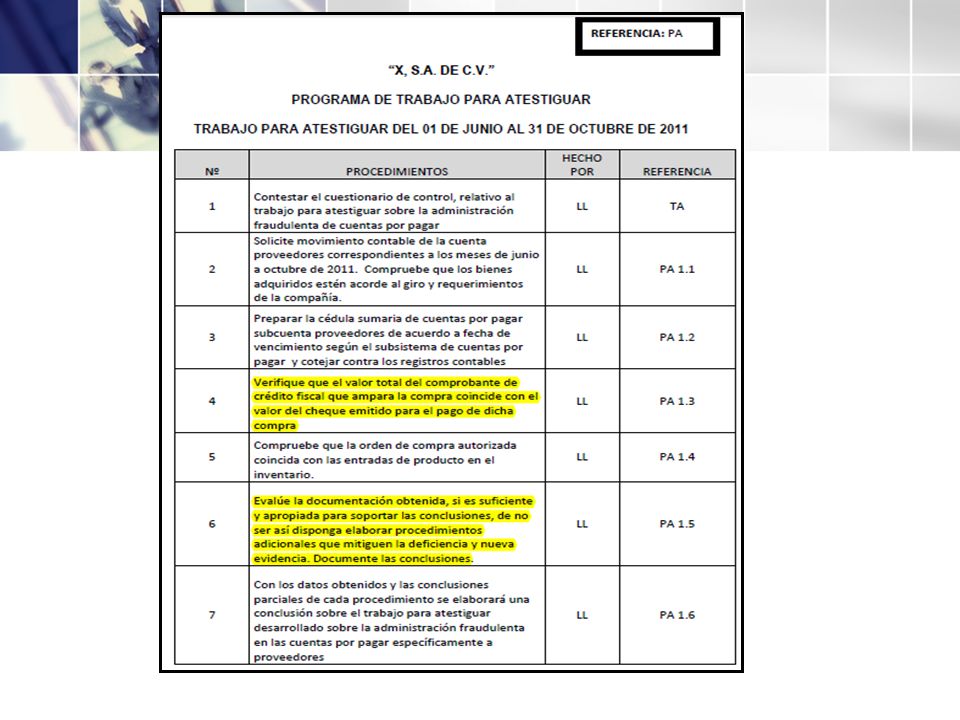 REFERENCIA: PA

"X, S.A. DE C.V."

PROGRAMA DE TRABAJO PARA ATESTIGUAR

TRABAJO PARA ATESTIGUAR DEL 01 DE JUNIO AL 31 DE OCTUBRE DE 2011

| Nº | PROCEDIMIENTOS | HECHO POR | REFERENCIA |
|---|---|---|---|
| 1 | Contestar el cuestionario de control, relativo al trabajo para atestiguar sobre la administración fraudulenta de cuentas por pagar | LL | TA |
| 2 | Solicite movimiento contable de la cuenta proveedores correspondientes a los meses de junio a octubre de 2011. Compruebe que los bienes adquiridos estén acorde al giro y requerimientos de la compañía. | LL | PA 1.1 |
| 3 | Preparar la cédula sumaria de cuentas por pagar subcuenta proveedores de acuerdo a fecha de vencimiento según el subsistema de cuentas por pagar y cotejar contra los registros contables | LL | PA 1.2 |
| 4 | Verifique que el valor total del comprobante de crédito fiscal que ampara la compra coincide con el valor del cheque emitido para el pago de dicha compra | LL | PA 1.3 |
| 5 | Compruebe que la orden de compra autorizada coincida con las entradas de producto en el inventario. | LL | PA 1.4 |
| 6 | Evalúe la documentación obtenida, si es suficiente y apropiada para soportar las conclusiones, de no ser así disponga elaborar procedimientos adicionales que mitiguen la deficiencia y nueva evidencia. Documente las conclusiones. | LL | PA 1.5 |
| 7 | Con los datos obtenidos y las conclusiones parciales de cada procedimiento se elaborará una conclusión sobre el trabajo para atestiguar desarrollado sobre la administración fraudulenta en las cuentas por pagar específicamente a proveedores | LL | PA 1.6 |